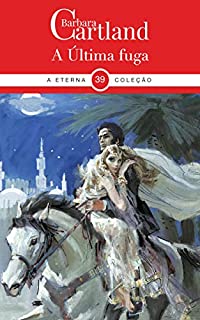 Barbara Cartland
A Última fuga
A ETERNA 39 COLEÇÃO